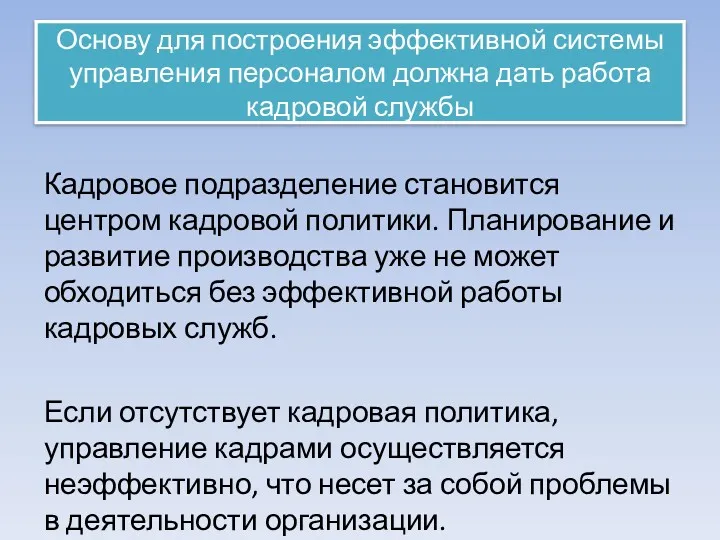 Основу для построения эффективной системы управления персоналом должна дать работа кадровой службы

Кадровое подразделение становится центром кадровой политики. Планирование и развитие производства уже не может обходиться без эффективной работы кадровых служб.

Если отсутствует кадровая политика, управление кадрами осуществляется неэффективно, что несет за собой проблемы в деятельности организации.